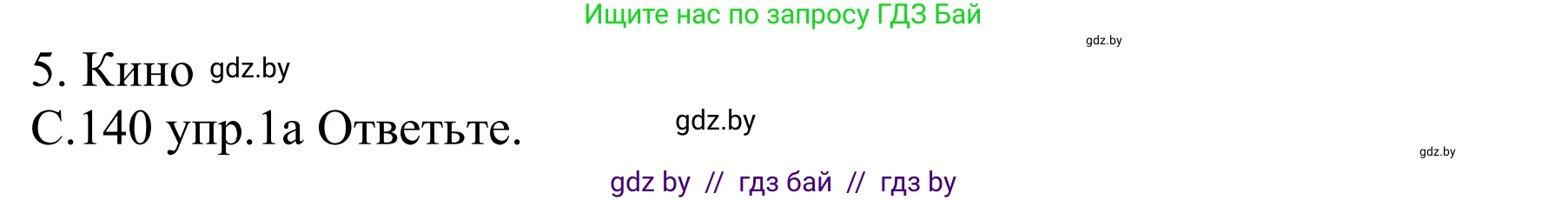 Ищите нас по запросу ГДЗ Бай

gdz.by

5. Кино gdz.by

С.140 упр.1а Ответьте. gdz.by

gdz.by

gdz by // гдз бай // гдз by